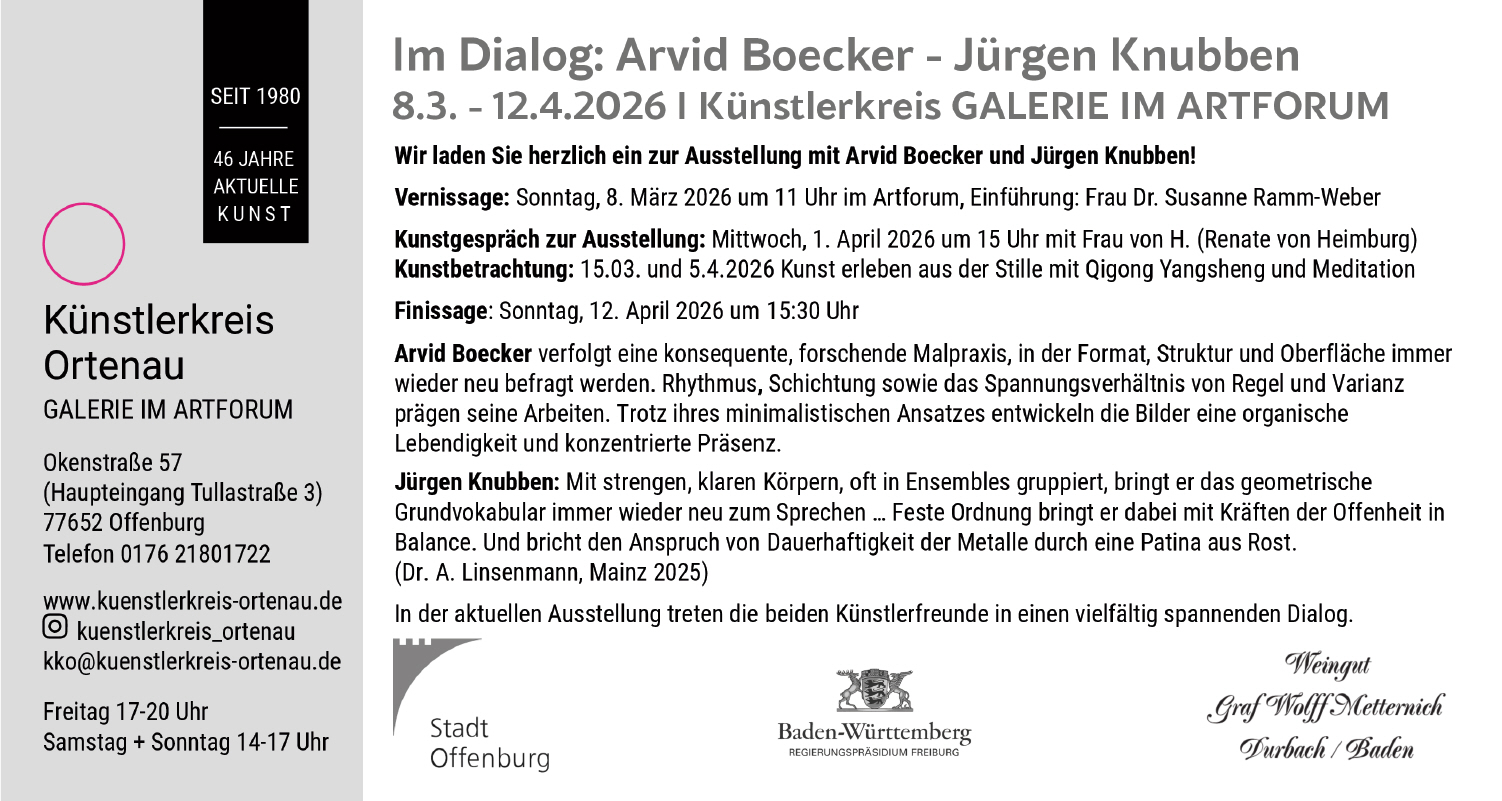 SEIT 1980

46 JAHRE
AKTUELLE
KUNST

Künstlerkreis Ortenau
GALERIE IM ARTFORUM

Okenstraße 57
(Haupteingang Tullastraße 3)
77652 Offenburg
Telefon 0176 21801722

www.kuenstlerkreis-ortenau.de
kuenstlerkreis_ortenau
kko@kuenstlerkreis-ortenau.de

Freitag 17-20 Uhr
Samstag + Sonntag 14-17 Uhr

Im Dialog: Arvid Boecker - Jürgen Knubben
8.3. - 12.4.2026 I Künstlerkreis GALERIE IM ARTFORUM

Wir laden Sie herzlich ein zur Ausstellung mit Arvid Boecker und Jürgen Knubben!

Vernissage: Sonntag, 8. März 2026 um 11 Uhr im Artforum, Einführung: Frau Dr. Susanne Ramm-Weber

Kunstgespräch zur Ausstellung: Mittwoch, 1. April 2026 um 15 Uhr mit Frau von H. (Renate von Heimburg)
Kunstbetrachtung: 15.03. und 5.4.2026 Kunst erleben aus der Stille mit Qigong Yangsheng und Meditation

Finissage: Sonntag, 12. April 2026 um 15:30 Uhr

Arvid Boecker verfolgt eine konsequente, forschende Malpraxis, in der Format, Struktur und Oberfläche immer wieder neu befragt werden. Rhythmus, Schichtung sowie das Spannungsverhältnis von Regel und Varianz prägen seine Arbeiten. Trotz ihres minimalistischen Ansatzes entwickeln die Bilder eine organische Lebendigkeit und konzentrierte Präsenz.

Jürgen Knubben: Mit strengen, klaren Körpern, oft in Ensembles gruppiert, bringt er das geometrische Grundvokabular immer wieder neu zum Sprechen … Feste Ordnung bringt er dabei mit Kräften der Offenheit in Balance. Und bricht den Anspruch von Dauerhaftigkeit der Metalle durch eine Patina aus Rost.
(Dr. A. Linsenmann, Mainz 2025)

In der aktuellen Ausstellung treten die beiden Künstlerfreunde in einen vielfältig spannenden Dialog.

Stadt
Offenburg

Baden-Württemberg
REGIERUNGSPRÄSIDIUM FREIBURG

Weingut
Graf Wolff Metternich
Durbach / Baden